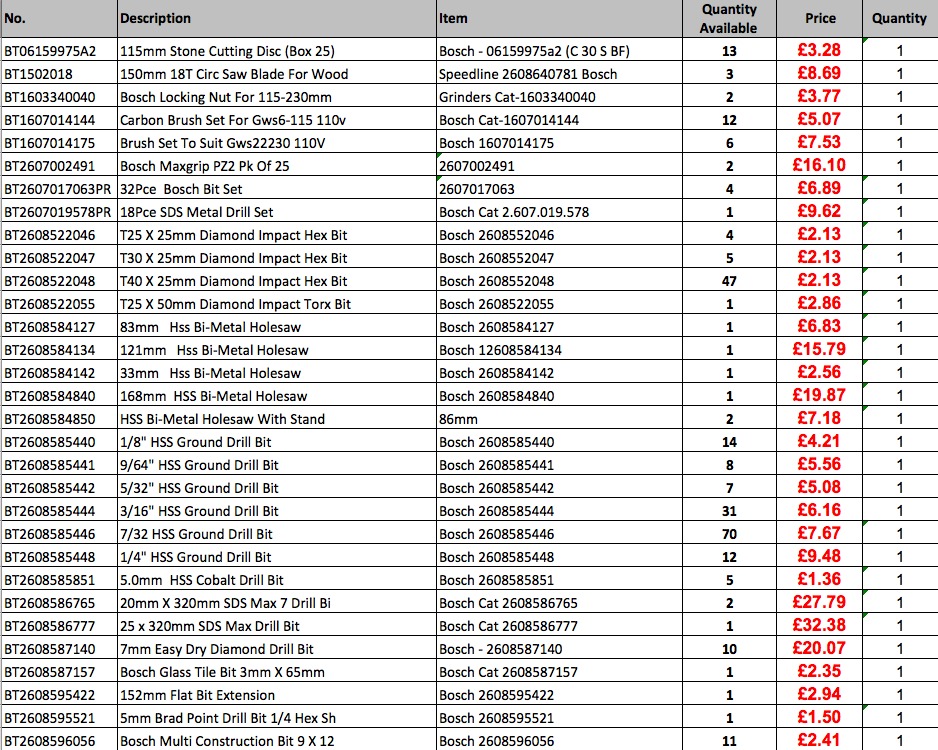 | No. | Description | Item | Quantity Available | Price | Quantity |
|---|---|---|---|---|---|
| BT06159975A2 | 115mm Stone Cutting Disc (Box 25) | Bosch - 06159975a2 (C 30 S BF) | 13 | £3.28 | 1 |
| BT1502018 | 150mm 18T Circ Saw Blade For Wood | Speedline 2608640781 Bosch | 3 | £8.69 | 1 |
| BT1603340040 | Bosch Locking Nut For 115-230mm | Grinders Cat-1603340040 | 2 | £3.77 | 1 |
| BT1607014144 | Carbon Brush Set For Gws6-115 110v | Bosch Cat-1607014144 | 12 | £5.07 | 1 |
| BT1607014175 | Brush Set To Suit Gws22230 110V | Bosch 1607014175 | 6 | £7.53 | 1 |
| BT2607002491 | Bosch Maxgrip PZ2 Pk Of 25 | 2607002491 | 2 | £16.10 | 1 |
| BT2607017063PR | 32Pce Bosch Bit Set | 2607017063 | 4 | £6.89 | 1 |
| BT2607019578PR | 18Pce SDS Metal Drill Set | Bosch Cat 2.607.019.578 | 1 | £9.62 | 1 |
| BT2608522046 | T25 X 25mm Diamond Impact Hex Bit | Bosch 2608552046 | 4 | £2.13 | 1 |
| BT2608522047 | T30 X 25mm Diamond Impact Hex Bit | Bosch 2608552047 | 5 | £2.13 | 1 |
| BT2608522048 | T40 X 25mm Diamond Impact Hex Bit | Bosch 2608552048 | 47 | £2.13 | 1 |
| BT2608522055 | T25 X 50mm Diamond Impact Torx Bit | Bosch 2608522055 | 1 | £2.86 | 1 |
| BT2608584127 | 83mm Hss Bi-Metal Holesaw | Bosch 2608584127 | 1 | £6.83 | 1 |
| BT2608584134 | 121mm Hss Bi-Metal Holesaw | Bosch 12608584134 | 1 | £15.79 | 1 |
| BT2608584142 | 33mm Hss Bi-Metal Holesaw | Bosch 2608584142 | 1 | £2.56 | 1 |
| BT2608584840 | 168mm HSS Bi-Metal Holesaw | Bosch 2608584840 | 1 | £19.87 | 1 |
| BT2608584850 | HSS Bi-Metal Holesaw With Stand | 86mm | 2 | £7.18 | 1 |
| BT2608585440 | 1/8" HSS Ground Drill Bit | Bosch 2608585440 | 14 | £4.21 | 1 |
| BT2608585441 | 9/64" HSS Ground Drill Bit | Bosch 2608585441 | 8 | £5.56 | 1 |
| BT2608585442 | 5/32" HSS Ground Drill Bit | Bosch 2608585442 | 7 | £5.08 | 1 |
| BT2608585444 | 3/16" HSS Ground Drill Bit | Bosch 2608585444 | 31 | £6.16 | 1 |
| BT2608585446 | 7/32 HSS Ground Drill Bit | Bosch 2608585446 | 70 | £7.67 | 1 |
| BT2608585448 | 1/4" HSS Ground Drill Bit | Bosch 2608585448 | 12 | £9.48 | 1 |
| BT2608585851 | 5.0mm HSS Cobalt Drill Bit | Bosch 2608585851 | 5 | £1.36 | 1 |
| BT2608586765 | 20mm X 320mm SDS Max 7 Drill Bi | Bosch Cat 2608586765 | 2 | £27.79 | 1 |
| BT2608586777 | 25 x 320mm SDS Max Drill Bit | Bosch Cat 2608586777 | 1 | £32.38 | 1 |
| BT2608587140 | 7mm Easy Dry Diamond Drill Bit | Bosch - 2608587140 | 10 | £20.07 | 1 |
| BT2608587157 | Bosch Glass Tile Bit 3mm X 65mm | Bosch Cat 2608587157 | 1 | £2.35 | 1 |
| BT2608595422 | 152mm Flat Bit Extension | Bosch 2608595422 | 1 | £2.94 | 1 |
| BT2608595521 | 5mm Brad Point Drill Bit 1/4 Hex Sh | Bosch 2608595521 | 1 | £1.50 | 1 |
| BT2608596056 | Bosch Multi Construction Bit 9 X 12 | Bosch 2608596056 | 11 | £2.41 | 1 |